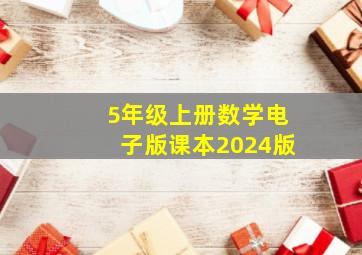 5年级上册数学电子版课本2024版